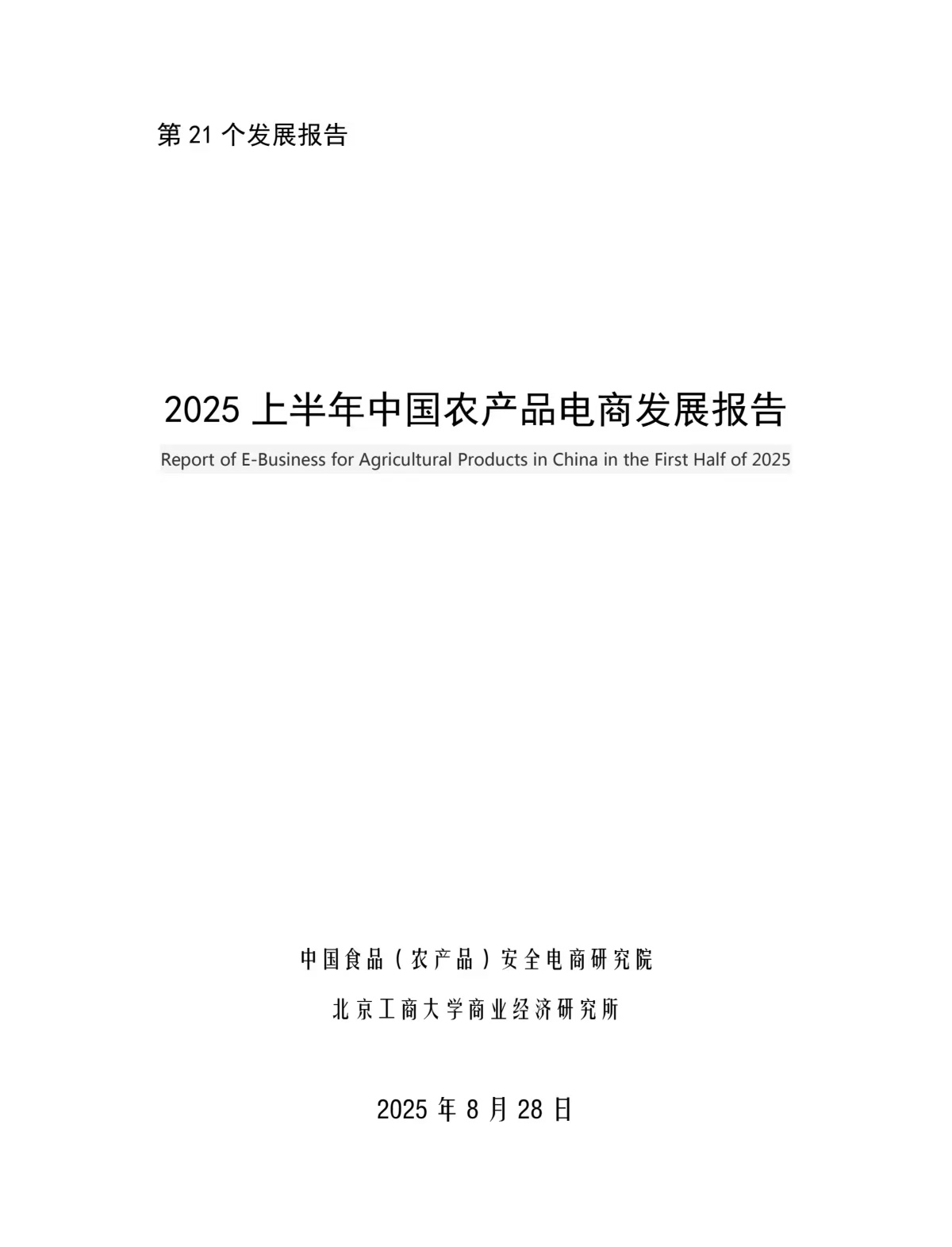 第 21 个发展报告

2025 上半年中国农产品电商发展报告

Report of E-Business for Agricultural Products in China in the First Half of 2025

中国食品（农产品）安全电商研究院

北京工商大学商业经济研究所

2025 年 8 月 28 日